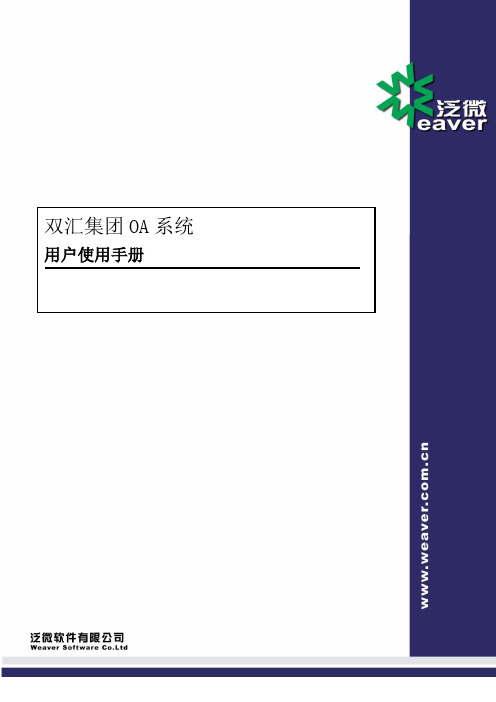 泛微
eaver

双汇集团 OA 系统

用户使用手册

www.weaver.com.cn

泛微软件有限公司
Weaver Software Co.Ltd